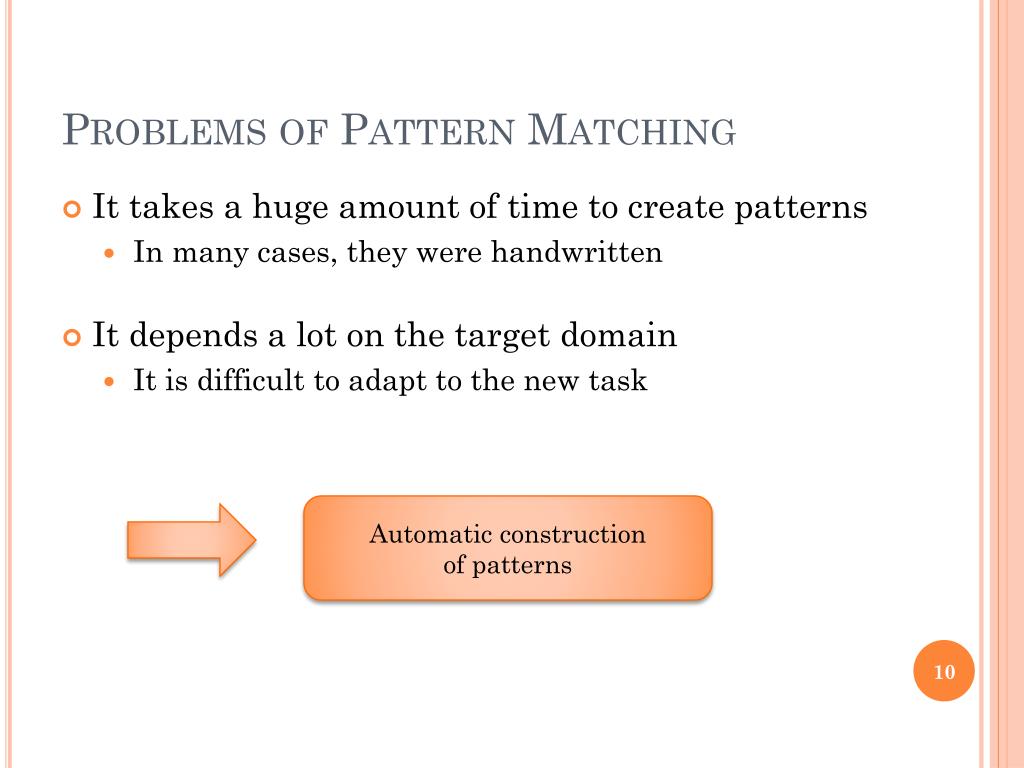 PROBLEMS OF PATTERN MATCHING

It takes a huge amount of time to create patterns
In many cases, they were handwritten

It depends a lot on the target domain
It is difficult to adapt to the new task

Automatic construction of patterns

10